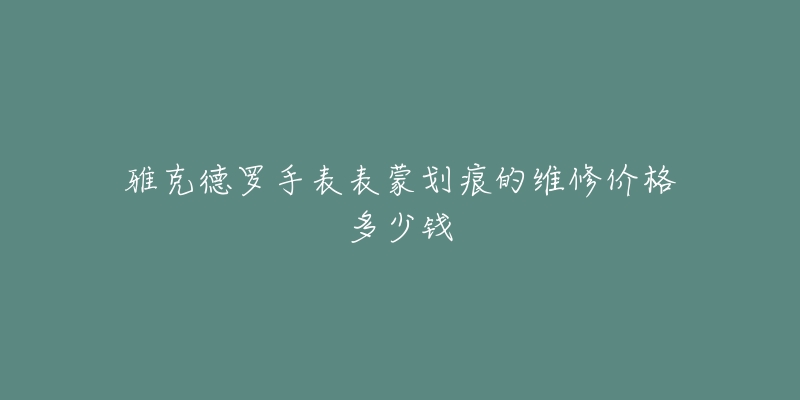 雅克德罗手表表蒙划痕的维修价格多少钱